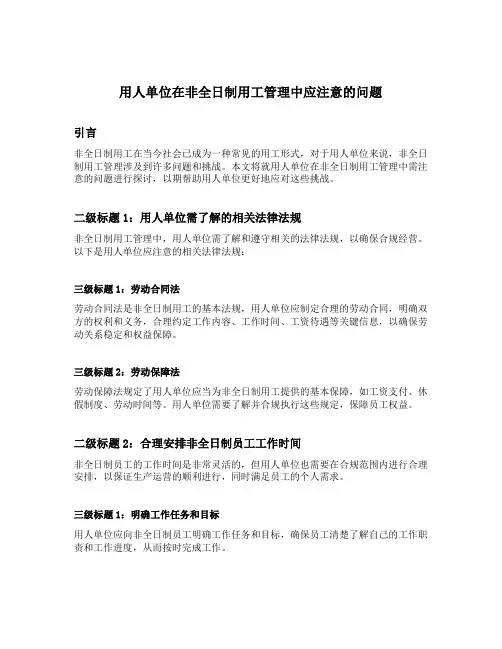 用人单位在非全日制用工管理中应注意的问题

引言

非全日制用工在当今社会已成为一种常见的用工形式，对于用人单位来说，非全日制用工管理涉及到许多问题和挑战。本文将就用人单位在非全日制用工管理中需注意的问题进行探讨，以期帮助用人单位更好地应对这些挑战。

二级标题 1：用人单位需了解的相关法律法规

非全日制用工管理中，用人单位需了解和遵守相关的法律法规，以确保合规经营。以下是用人单位应注意的相关法律法规：

三级标题 1：劳动合同法

劳动合同法是非全日制用工的基本法规，用人单位应制定合理的劳动合同，明确双方的权利和义务，合理约定工作内容、工作时间、工资待遇等关键信息，以确保劳动关系稳定和权益保障。

三级标题 2：劳动保障法

劳动保障法规定了用人单位应当为非全日制用工提供的基本保障，如工资支付、休假制度、劳动时间等。用人单位需要了解并合规执行这些规定，保障员工权益。

二级标题 2：合理安排非全日制员工工作时间

非全日制员工的工作时间是非常灵活的，但用人单位也需要在合规范围内进行合理安排，以保证生产运营的顺利进行，同时满足员工的个人需求。

三级标题 1：明确工作任务和目标

用人单位应向非全日制员工明确工作任务和目标，确保员工清楚了解自己的工作职责和工作进度，从而按时完成工作。